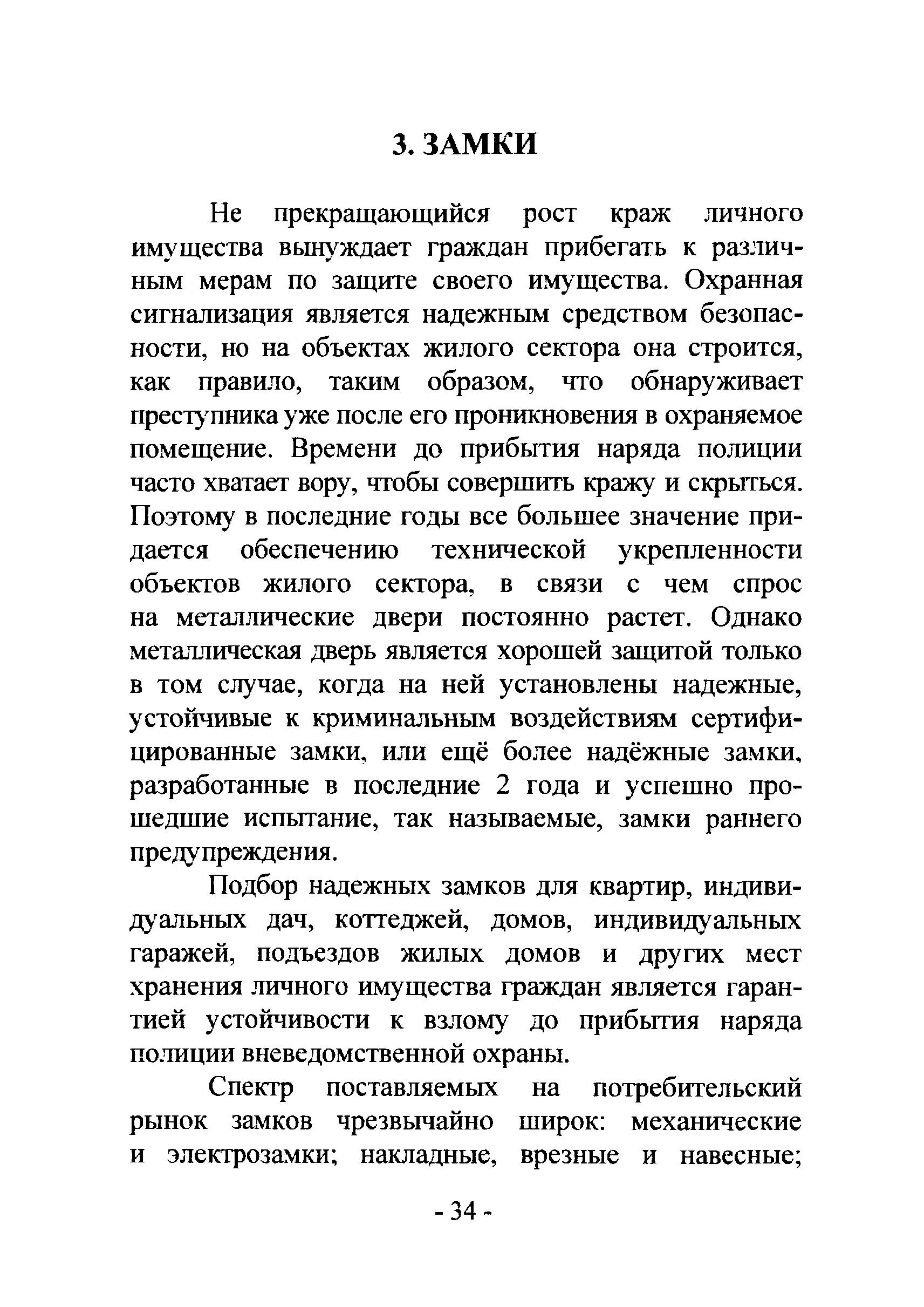 3. ЗАМКИ

Не прекращающийся рост краж личного имущества вынуждает граждан прибегать к различным мерам по защите своего имущества. Охранная сигнализация является надежным средством безопасности, но на объектах жилого сектора она строится, как правило, таким образом, что обнаруживает преступника уже после его проникновения в охраняемое помещение. Времени до прибытия наряда полиции часто хватает вору, чтобы совершить кражу и скрыться. Поэтому в последние годы все большее значение придается обеспечению технической укрепленности объектов жилого сектора, в связи с чем спрос на металлические двери постоянно растет. Однако металлическая дверь является хорошей защитой только в том случае, когда на ней установлены надежные, устойчивые к криминальным воздействиям сертифицированные замки, или ещё более надёжные замки, разработанные в последние 2 года и успешно прошедшие испытание, так называемые, замки раннего предупреждения.

Подбор надежных замков для квартир, индивидуальных дач, коттеджей, домов, индивидуальных гаражей, подъездов жилых домов и других мест хранения личного имущества граждан является гарантией устойчивости к взлому до прибытия наряда полиции вневедомственной охраны.

Спектр поставляемых на потребительский рынок замков чрезвычайно широк: механические и электрозамки; накладные, врезные и навесные;

- 34 -